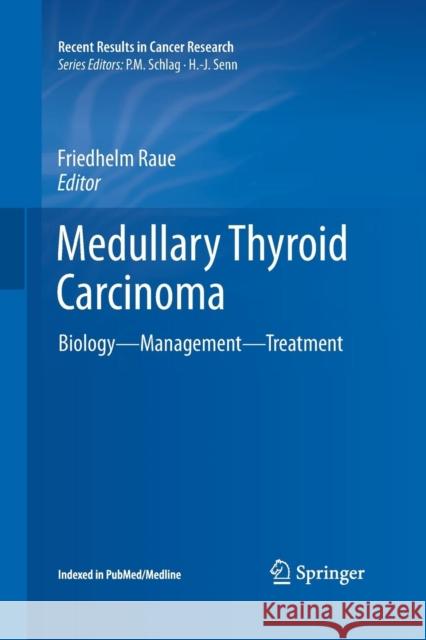 Recent Results in Cancer Research
Series Editors: P.M. Schlag · H.-J. Senn

Friedhelm Raue
Editor

Medullary Thyroid Carcinoma

Biology—Management—Treatment

Indexed in PubMed/Medline

Springer